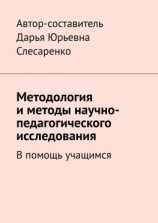 Автор-составитель Дарья Юрьевна Слесаренко

Методология и методы научно-педагогического исследования

В помощь учащимся